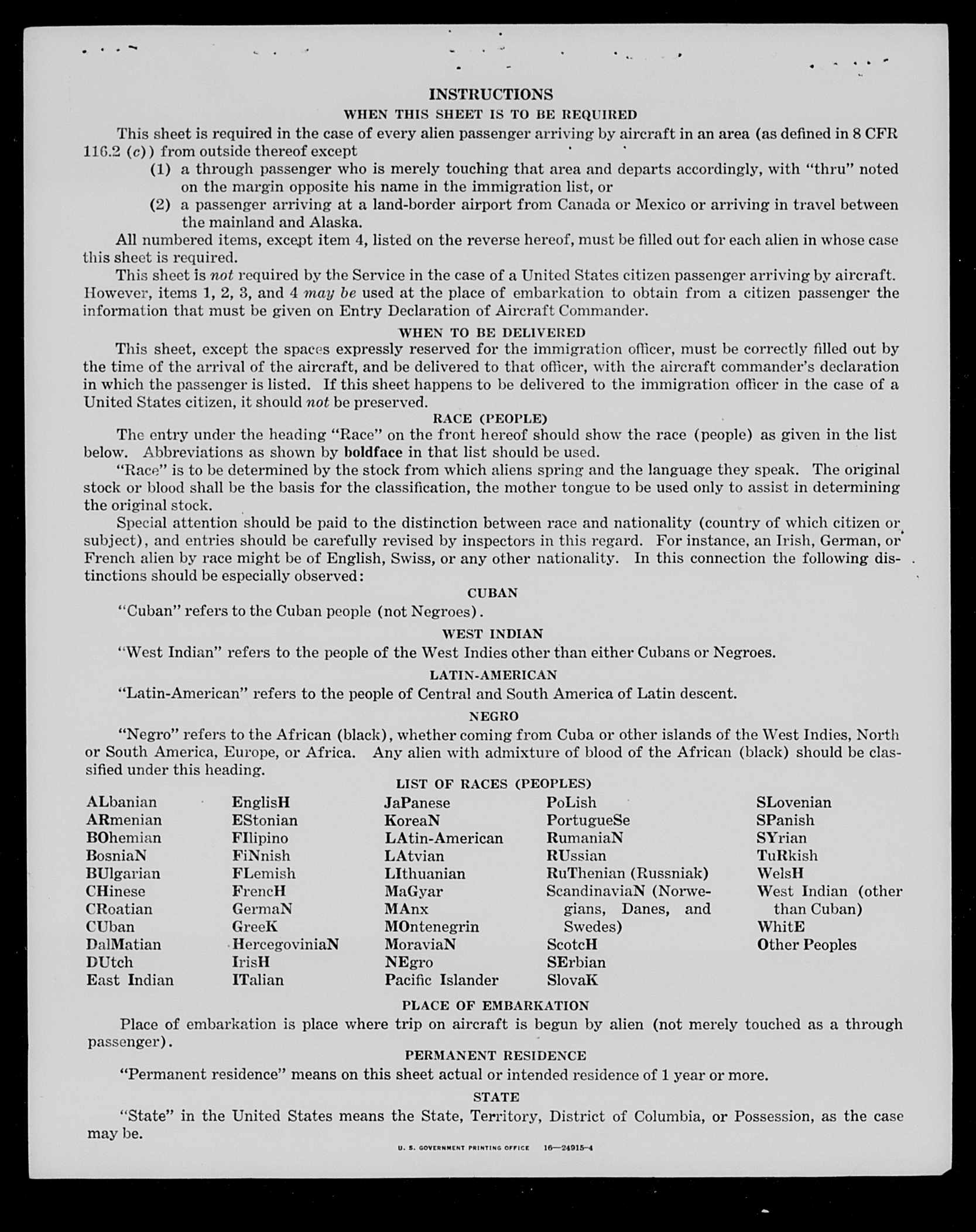 INSTRUCTIONS

WHEN THIS SHEET IS TO BE REQUIRED

This sheet is required in the case of every alien passenger arriving by aircraft in an area (as defined in 8 CFR 116.2 (c)) from outside thereof except

(1) a through passenger who is merely touching that area and departs accordingly, with "thru" noted on the margin opposite his name in the immigration list, or

(2) a passenger arriving at a land-border airport from Canada or Mexico or arriving in travel between the mainland and Alaska.

All numbered items, except item 4, listed on the reverse hereof, must be filled out for each alien in whose case this sheet is required.

This sheet is not required by the Service in the case of a United States citizen passenger arriving by aircraft. However, items 1, 2, 3, and 4 may be used at the place of embarkation to obtain from a citizen passenger the information that must be given on Entry Declaration of Aircraft Commander.

WHEN TO BE DELIVERED

This sheet, except the spaces expressly reserved for the immigration officer, must be correctly filled out by the time of the arrival of the aircraft, and be delivered to that officer, with the aircraft commander's declaration in which the passenger is listed. If this sheet happens to be delivered to the immigration officer in the case of a United States citizen, it should not be preserved.

RACE (PEOPLE)

The entry under the heading "Race" on the front hereof should show the race (people) as given in the list below. Abbreviations as shown by boldface in that list should be used.

"Race" is to be determined by the stock from which aliens spring and the language they speak. The original stock or blood shall be the basis for the classification, the mother tongue to be used only to assist in determining the original stock.

Special attention should be paid to the distinction between race and nationality (country of which citizen or subject), and entries should be carefully revised by inspectors in this regard. For instance, an Irish, German, or French alien by race might be of English, Swiss, or any other nationality. In this connection the following distinctions should be especially observed:

CUBAN

"Cuban" refers to the Cuban people (not Negroes).

WEST INDIAN

"West Indian" refers to the people of the West Indies other than either Cubans or Negroes.

LATIN-AMERICAN

"Latin-American" refers to the people of Central and South America of Latin descent.

NEGRO

"Negro" refers to the African (black), whether coming from Cuba or other islands of the West Indies, North or South America, Europe, or Africa. Any alien with admixture of blood of the African (black) should be classified under this heading.

LIST OF RACES (PEOPLES)

ALbanian
ARmenian
BOhemian
BosniaN
BUlgarian
CHinese
CRoatian
CUban
DalMatian
DUtch
East Indian

EnglisH
EStonian
FIlipino
FiNnish
FLemish
FrencH
GermaN
GreeK
HercegoviniaN
IrisH
ITalian

JaPanese
KoreaN
LAtin-American
LAtvian
LIthuanian
MaGyar
MAnx
MOntenegrin
MoraviaN
NEgro
Pacific Islander

PoLish
PortugueSe
RumaniaN
RUssian
RuThenian (Russniak)
ScandinaviaN (Norwegians, Danes, and Swedes)
ScotcH
SErbian
SlovaK

SLovenian
SPanish
SYrian
TuRkish
WelsH
West Indian (other than Cuban)
WhitE
Other Peoples

PLACE OF EMBARKATION

Place of embarkation is place where trip on aircraft is begun by alien (not merely touched as a through passenger).

PERMANENT RESIDENCE

"Permanent residence" means on this sheet actual or intended residence of 1 year or more.

STATE

"State" in the United States means the State, Territory, District of Columbia, or Possession, as the case may be.

U. S. GOVERNMENT PRINTING OFFICE 16—24915-4